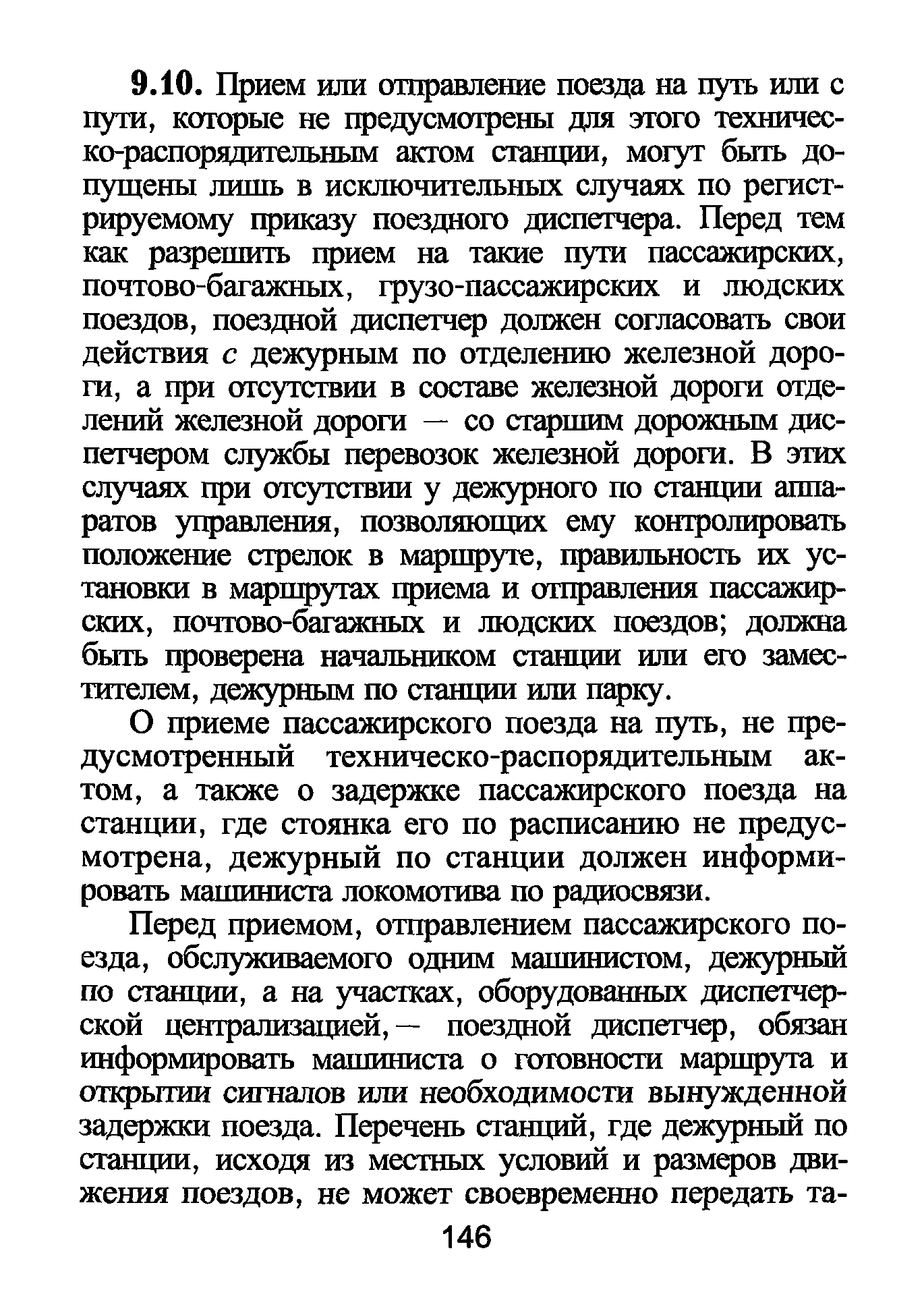 9.10. Прием или отправление поезда на путь или с пути, которые не предусмотрены для этого техническо-распорядительным актом станции, могут быть допущены лишь в исключительных случаях по регистрируемому приказу поездного диспетчера. Перед тем как разрешить прием на такие пути пассажирских, почтово-багажных, грузо-пассажирских и людских поездов, поездной диспетчер должен согласовать свои действия с дежурным по отделению железной дороги, а при отсутствии в составе железной дороги отделений железной дороги — со старшим дорожным диспетчером службы перевозок железной дороги. В этих случаях при отсутствии у дежурного по станции аппаратов управления, позволяющих ему контролировать положение стрелок в маршруте, правильность их установки в маршрутах приема и отправления пассажирских, почтово-багажных и людских поездов; должна быть проверена начальником станции или его заместителем, дежурным по станции или парку.

О приеме пассажирского поезда на путь, не предусмотренный техническо-распорядительным актом, а также о задержке пассажирского поезда на станции, где стоянка его по расписанию не предусмотрена, дежурный по станции должен информировать машиниста локомотива по радиосвязи.

Перед приемом, отправлением пассажирского поезда, обслуживаемого одним машинистом, дежурный по станции, а на участках, оборудованных диспетчерской централизацией,— поездной диспетчер, обязан информировать машиниста о готовности маршрута и открытии сигналов или необходимости вынужденной задержки поезда. Перечень станций, где дежурный по станции, исходя из местных условий и размеров движения поездов, не может своевременно передать та-

146